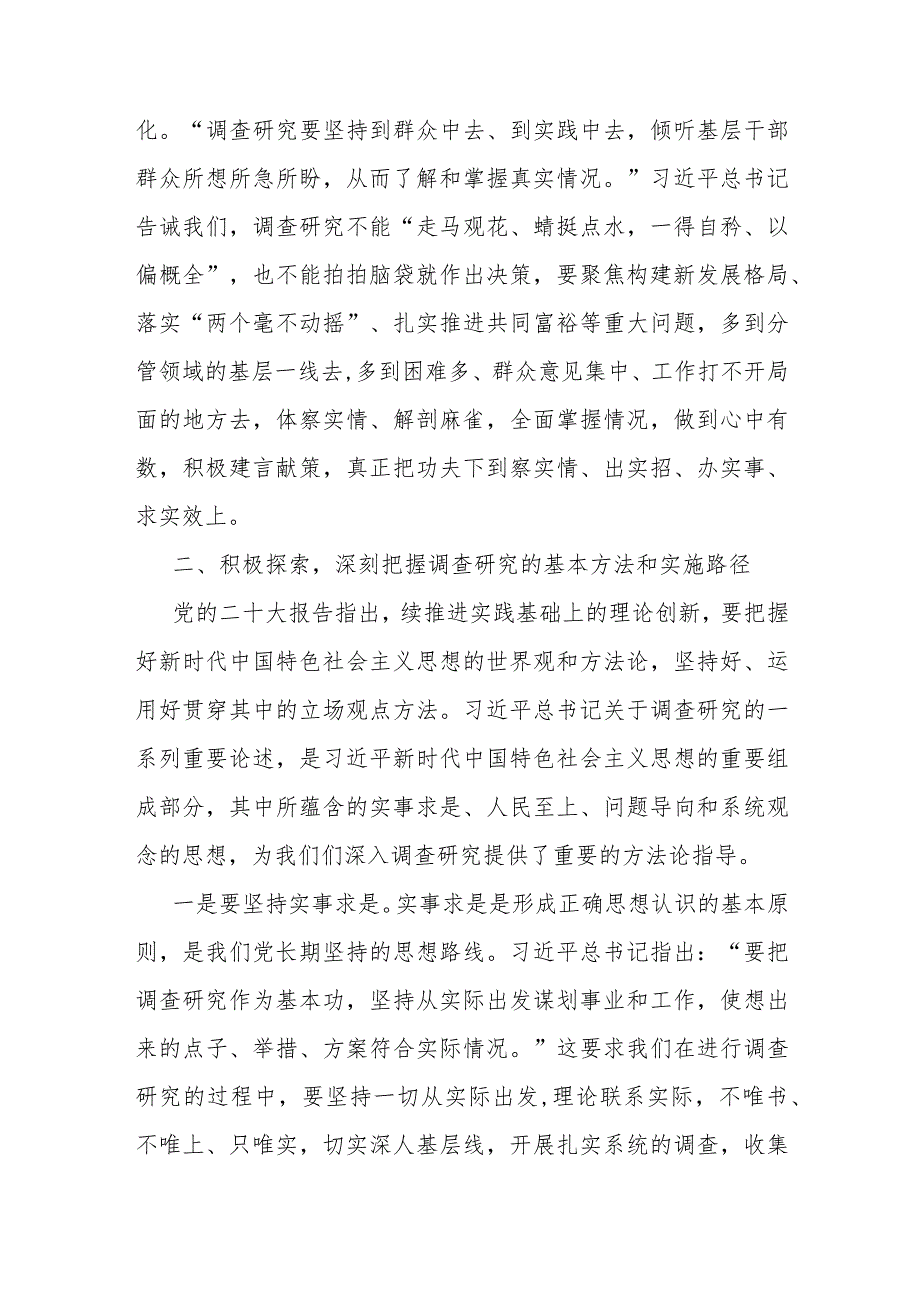 化。“调查研究要坚持到群众中去、到实践中去，倾听基层干部群众所想所急所盼，从而了解和掌握真实情况。”习近平总书记告诫我们，调查研究不能“走马观花、蜻挺点水，一得自矜、以偏概全”，也不能拍拍脑袋就作出决策，要聚焦构建新发展格局、落实“两个毫不动摇”、扎实推进共同富裕等重大问题，多到分管领域的基层一线去,多到困难多、群众意见集中、工作打不开局面的地方去，体察实情、解剖麻雀，全面掌握情况，做到心中有数，积极建言献策，真正把功夫下到察实情、出实招、办实事、求实效上。

二、积极探索，深刻把握调查研究的基本方法和实施路径

党的二十大报告指出，续推进实践基础上的理论创新，要把握好新时代中国特色社会主义思想的世界观和方法论，坚持好、运用好贯穿其中的立场观点方法。习近平总书记关于调查研究的一系列重要论述，是习近平新时代中国特色社会主义思想的重要组成部分，其中所蕴含的实事求是、人民至上、问题导向和系统观念的思想，为我们们深入调查研究提供了重要的方法论指导。

一是要坚持实事求是。实事求是是形成正确思想认识的基本原则，是我们党长期坚持的思想路线。习近平总书记指出：“要把调查研究作为基本功，坚持从实际出发谋划事业和工作，使想出来的点子、举措、方案符合实际情况。”这要求我们在进行调查研究的过程中，要坚持一切从实际出发,理论联系实际，不唯书、不唯上、只唯实，切实深人基层线，开展扎实系统的调查，收集